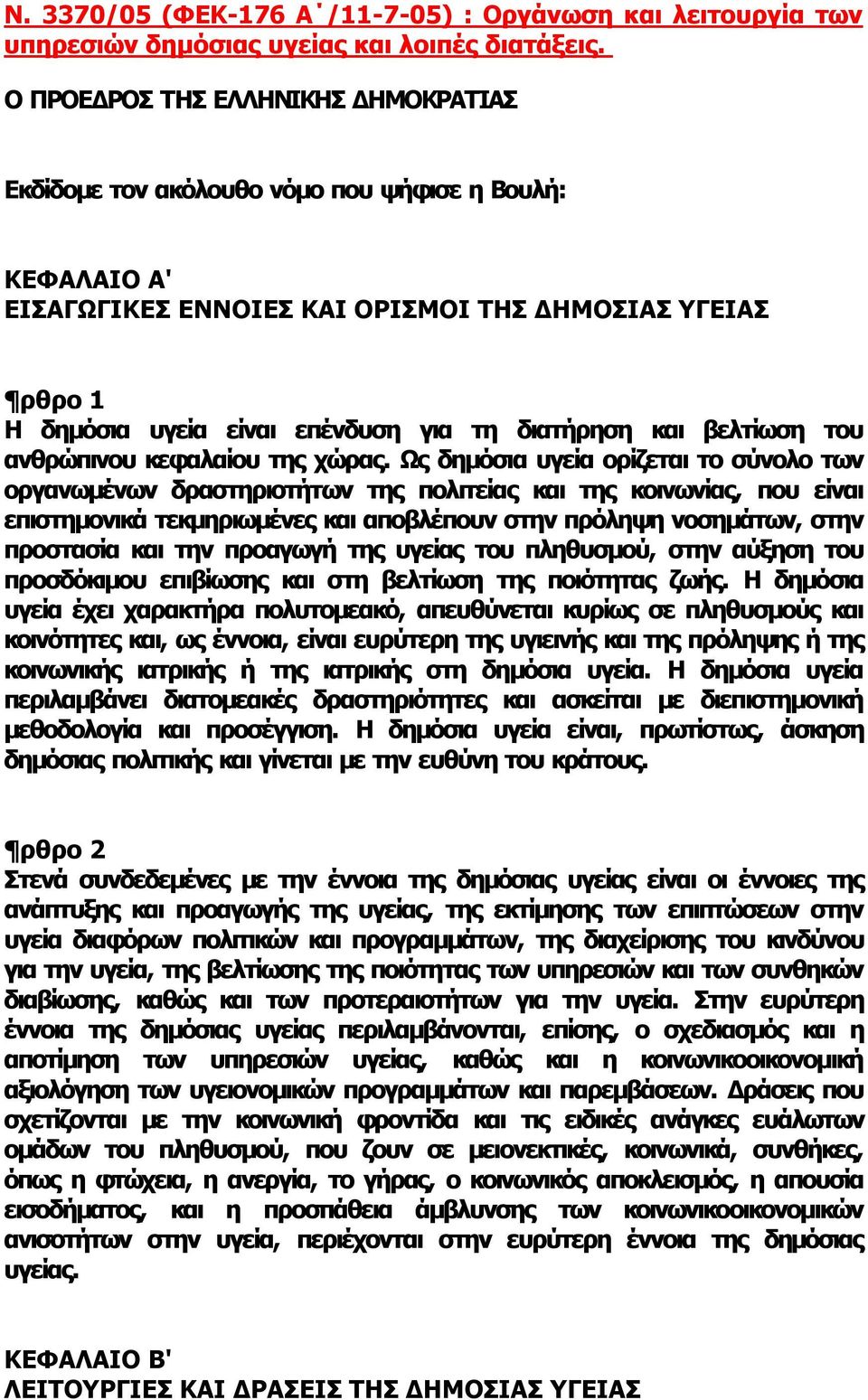 Ν. 3370/05 (ΦΕΚ-176 Α΄/11-7-05) : Οργάνωση και λειτουργία των υπηρεσιών δημόσιας υγείας και λοιπές διατάξεις.

Ο ΠΡΟΕΔΡΟΣ ΤΗΣ ΕΛΛΗΝΙΚΗΣ ΔΗΜΟΚΡΑΤΙΑΣ

Εκδίδομε τον ακόλουθο νόμο που ψήφισε η Βουλή:

ΚΕΦΑΛΑΙΟ Α'
ΕΙΣΑΓΩΓΙΚΕΣ ΕΝΝΟΙΕΣ ΚΑΙ ΟΡΙΣΜΟΙ ΤΗΣ ΔΗΜΟΣΙΑΣ ΥΓΕΙΑΣ

¶ρθρο 1
Η δημόσια υγεία είναι επένδυση για τη διατήρηση και βελτίωση του ανθρώπινου κεφαλαίου της χώρας. Ως δημόσια υγεία ορίζεται το σύνολο των οργανωμένων δραστηριοτήτων της πολιτείας και της κοινωνίας, που είναι επιστημονικά τεκμηριωμένες και αποβλέπουν στην πρόληψη νοσημάτων, στην προστασία και την προαγωγή της υγείας του πληθυσμού, στην αύξηση του προσδόκιμου επιβίωσης και στη βελτίωση της ποιότητας ζωής. Η δημόσια υγεία έχει χαρακτήρα πολυτομεακό, απευθύνεται κυρίως σε πληθυσμούς και κοινότητες και, ως έννοια, είναι ευρύτερη της υγιεινής και της πρόληψης ή της κοινωνικής ιατρικής ή της ιατρικής στη δημόσια υγεία. Η δημόσια υγεία περιλαμβάνει διατομεακές δραστηριότητες και ασκείται με διεπιστημονική μεθοδολογία και προσέγγιση. Η δημόσια υγεία είναι, πρωτίστως, άσκηση δημόσιας πολιτικής και γίνεται με την ευθύνη του κράτους.

¶ρθρο 2
Στενά συνδεδεμένες με την έννοια της δημόσιας υγείας είναι οι έννοιες της ανάπτυξης και προαγωγής της υγείας, της εκτίμησης των επιπτώσεων στην υγεία διαφόρων πολιτικών και προγραμμάτων, της διαχείρισης του κινδύνου για την υγεία, της βελτίωσης της ποιότητας των υπηρεσιών και των συνθηκών διαβίωσης, καθώς και των προτεραιοτήτων για την υγεία. Στην ευρύτερη έννοια της δημόσιας υγείας περιλαμβάνονται, επίσης, ο σχεδιασμός και η αποτίμηση των υπηρεσιών υγείας, καθώς και η κοινωνικοοικονομική αξιολόγηση των υγειονομικών προγραμμάτων και παρεμβάσεων. Δράσεις που σχετίζονται με την κοινωνική φροντίδα και τις ειδικές ανάγκες ευάλωτων ομάδων του πληθυσμού, που ζουν σε μειονεκτικές, κοινωνικά, συνθήκες, όπως η φτώχεια, η ανεργία, το γήρας, ο κοινωνικός αποκλεισμός, η απουσία εισοδήματος, και η προσπάθεια άμβλυνσης των κοινωνικοοικονομικών ανισοτήτων στην υγεία, περιέχονται στην ευρύτερη έννοια της δημόσιας υγείας.

ΚΕΦΑΛΑΙΟ Β'
ΛΕΙΤΟΥΡΓΙΕΣ ΚΑΙ ΔΡΑΣΕΙΣ ΤΗΣ ΔΗΜΟΣΙΑΣ ΥΓΕΙΑΣ